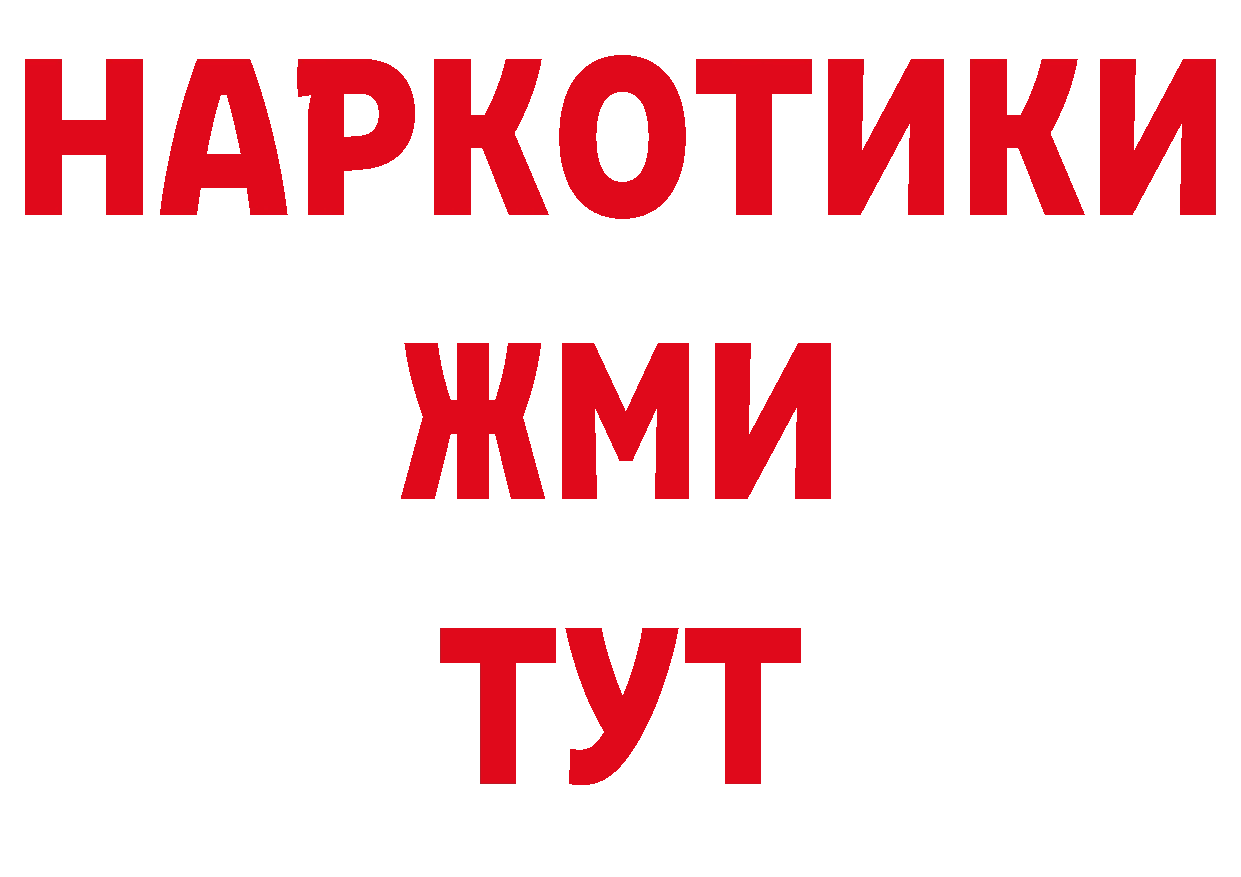 НАРКОТИКИ
ЖМИ
ТУТ